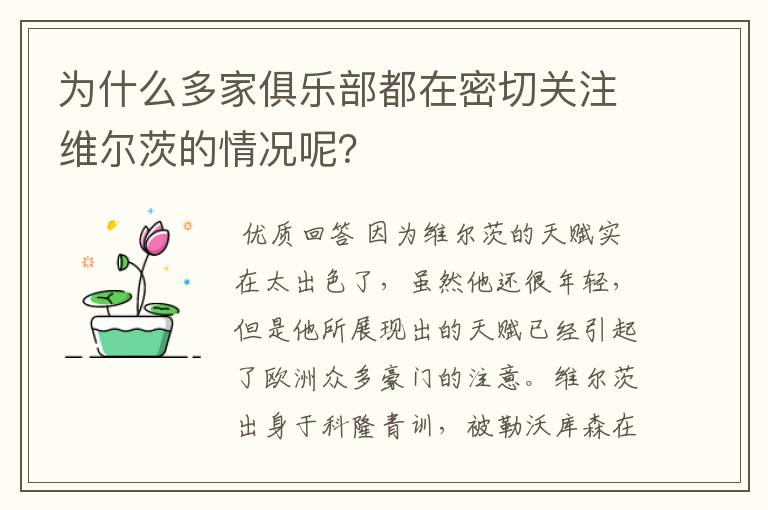 为什么多家俱乐部都在密切关注维尔茨的情况呢？

优质回答 因为维尔茨的天赋实在太出色了，虽然他还很年轻，但是他所展现出的天赋已经引起了欧洲众多豪门的注意。维尔茨出身于科隆青训，被勒沃库森在